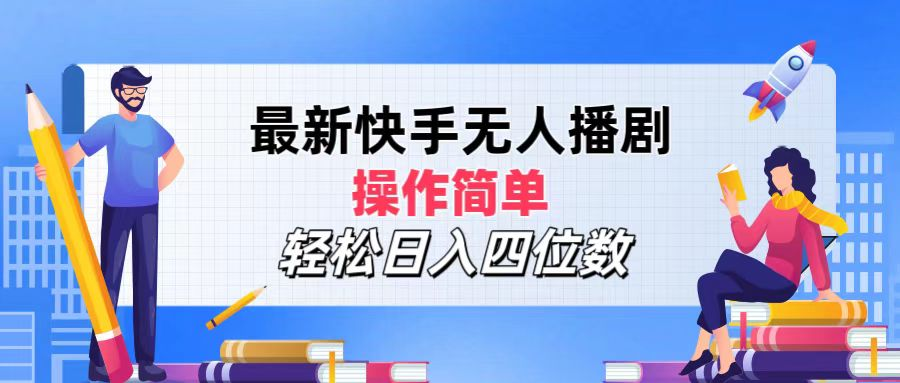 最新快手无人播剧
操作简单
轻松日入四位数